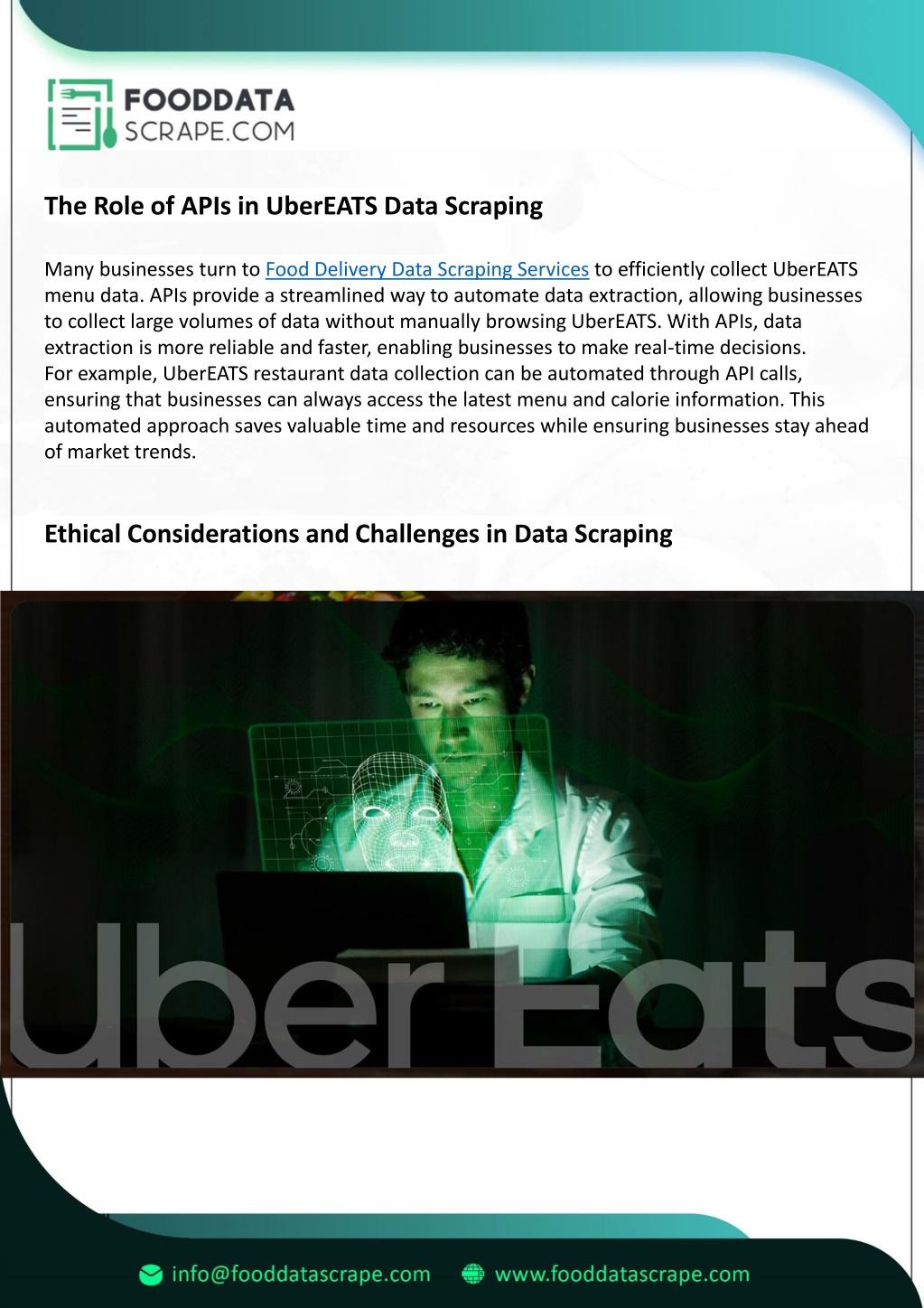 FOODDATA SCRAPE.COM

The Role of APIs in UberEATS Data Scraping

Many businesses turn to Food Delivery Data Scraping Services to efficiently collect UberEATS menu data. APIs provide a streamlined way to automate data extraction, allowing businesses to collect large volumes of data without manually browsing UberEATS. With APIs, data extraction is more reliable and faster, enabling businesses to make real-time decisions. For example, UberEATS restaurant data collection can be automated through API calls, ensuring that businesses can always access the latest menu and calorie information. This automated approach saves valuable time and resources while ensuring businesses stay ahead of market trends.

Ethical Considerations and Challenges in Data Scraping

Uber Eats

info@fooddatascrape.com www.fooddatascrape.com